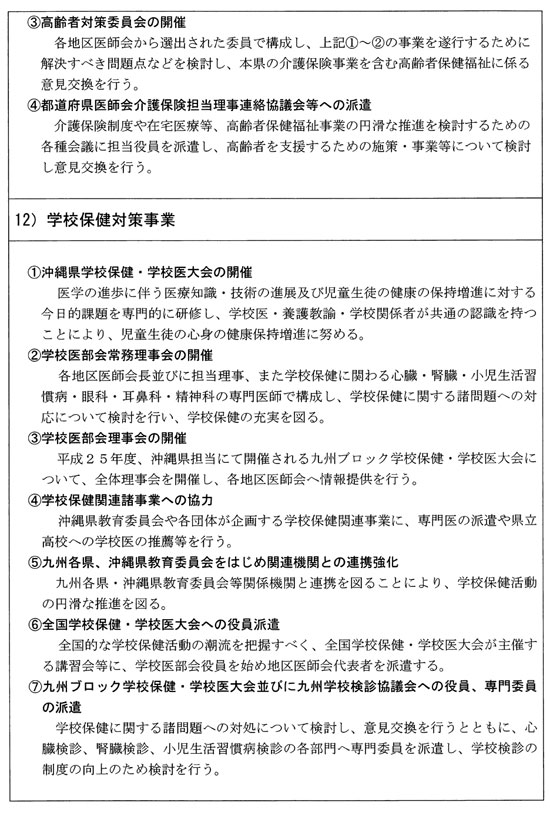 ③高齢者対策委員会の開催
各地区医師会から選出された委員で構成し、上記①～②の事業を遂行するために解決すべき問題点などを検討し、本県の介護保険事業を含む高齢者保健福祉に係る意見交換を行う。

④都道府県医師会介護保険担当理事連絡協議会等への派遣
介護保険制度や在宅医療等、高齢者保健福祉事業の円滑な推進を検討するための各種会議に担当役員を派遣し、高齢者を支援するための施策・事業等について検討し意見交換を行う。

12）学校保健対策事業

①沖縄県学校保健・学校医大会の開催
医学の進歩に伴う医療知識・技術の進展及び児童生徒の健康の保持増進に対する今日的課題を専門的に研修し、学校医・養護教諭・学校関係者が共通の認識を持つことにより、児童生徒の心身の健康保持増進に努める。

②学校医部会常務理事会の開催
各地区医師会長並びに担当理事、また学校保健に関わる心臓・腎臓・小児生活習慣病・眼科・耳鼻科・精神科の専門医師で構成し、学校保健に関する諸問題への対応について検討を行い、学校保健の充実を図る。

③学校医部会理事会の開催
平成２５年度、沖縄県担当にて開催される九州ブロック学校保健・学校医大会について、全体理事会を開催し、各地区医師会へ情報提供を行う。

④学校保健関連諸事業への協力
沖縄県教育委員会や各団体が企画する学校保健関連事業に、専門医の派遣や県立高校への学校医の推薦等を行う。

⑤九州各県、沖縄県教育委員会をはじめ関連機関との連携強化
九州各県・沖縄県教育委員会等関係機関と連携を図ることにより、学校保健活動の円滑な推進を図る。

⑥全国学校保健・学校医大会への役員派遣
全国的な学校保健活動の潮流を把握すべく、全国学校保健・学校医大会が主催する講習会等に、学校医部会役員を始め地区医師会代表者を派遣する。

⑦九州ブロック学校保健・学校医大会並びに九州学校検診協議会への役員、専門委員の派遣
学校保健に関する諸問題への対処について検討し、意見交換を行うとともに、心臓検診、腎臓検診、小児生活習慣病検診の各部門へ専門委員を派遣し、学校検診の制度の向上のため検討を行う。